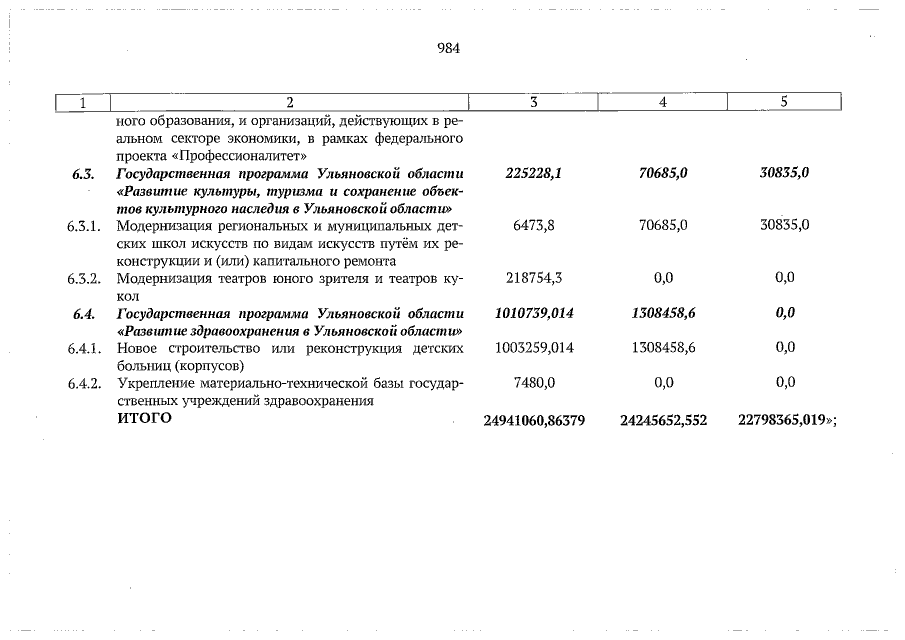 984

| 1 | 2 | 3 | 4 | 5 |
|---|---|---|---|---|
| | ного образования, и организаций, действующих в реальном секторе экономики, в рамках федерального проекта «Профессионалитет» | | | |
| 6.3. | Государственная программа Ульяновской области «Развитие культуры, туризма и сохранение объектов культурного наследия в Ульяновской области» | 225228,1 | 70685,0 | 30835,0 |
| 6.3.1. | Модернизация региональных и муниципальных детских школ искусств по видам искусств путём их реконструкции и (или) капитального ремонта | 6473,8 | 70685,0 | 30835,0 |
| 6.3.2. | Модернизация театров юного зрителя и театров кукол | 218754,3 | 0,0 | 0,0 |
| 6.4. | Государственная программа Ульяновской области «Развитие здравоохранения в Ульяновской области» | 1010739,014 | 1308458,6 | 0,0 |
| 6.4.1. | Новое строительство или реконструкция детских больниц (корпусов) | 1003259,014 | 1308458,6 | 0,0 |
| 6.4.2. | Укрепление материально-технической базы государственных учреждений здравоохранения | 7480,0 | 0,0 | 0,0 |
| | ИТОГО | 24941060,86379 | 24245652,552 | 22798365,019»; |